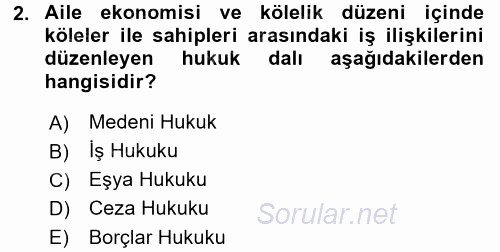 2. Aile ekonomisi ve kölelik düzeni içinde köleler ile sahipleri arasındaki iş ilişkilerini düzenleyen hukuk dalı aşağıdakilerden hangisidir?

A) Medeni Hukuk
B) İş Hukuku
C) Eşya Hukuku
D) Ceza Hukuku
E) Borçlar Hukuku

Sorular.net